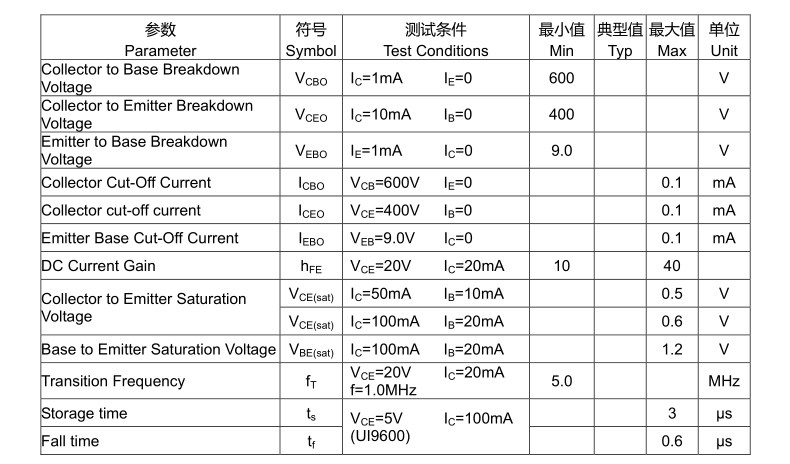 | 参数 Parameter | 符号 Symbol | 测试条件 Test Conditions | 最小值 Min | 典型值 Typ | 最大值 Max | 单位 Unit |
|---|---|---|---|---|---|---|
| Collector to Base Breakdown Voltage | $V_{CBO}$ | $I_C$=1mA $I_E$=0 | 600 | | | V |
| Collector to Emitter Breakdown Voltage | $V_{CEO}$ | $I_C$=10mA $I_B$=0 | 400 | | | V |
| Emitter to Base Breakdown Voltage | $V_{EBO}$ | $I_E$=1mA $I_C$=0 | 9.0 | | | V |
| Collector Cut-Off Current | $I_{CBO}$ | $V_{CB}$=600V $I_E$=0 | | | 0.1 | mA |
| Collector cut-off current | $I_{CEO}$ | $V_{CE}$=400V $I_B$=0 | | | 0.1 | mA |
| Emitter Base Cut-Off Current | $I_{EBO}$ | $V_{EB}$=9.0V $I_C$=0 | | | 0.1 | mA |
| DC Current Gain | $h_{FE}$ | $V_{CE}$=20V $I_C$=20mA | 10 | | 40 | |
| Collector to Emitter Saturation Voltage | $V_{CE(sat)}$ | $I_C$=50mA $I_B$=10mA | | | 0.5 | V |
| | $V_{CE(sat)}$ | $I_C$=100mA $I_B$=20mA | | | 0.6 | V |
| Base to Emitter Saturation Voltage | $V_{BE(sat)}$ | $I_C$=100mA $I_B$=20mA | | | 1.2 | V |
| Transition Frequency | $f_T$ | $V_{CE}$=20V $I_C$=20mA f=1.0MHz | 5.0 | | | MHz |
| Storage time | $t_s$ | $V_{CE}$=5V $I_C$=100mA (UI9600) | | | 3 | μs |
| Fall time | $t_f$ | | | | 0.6 | μs |